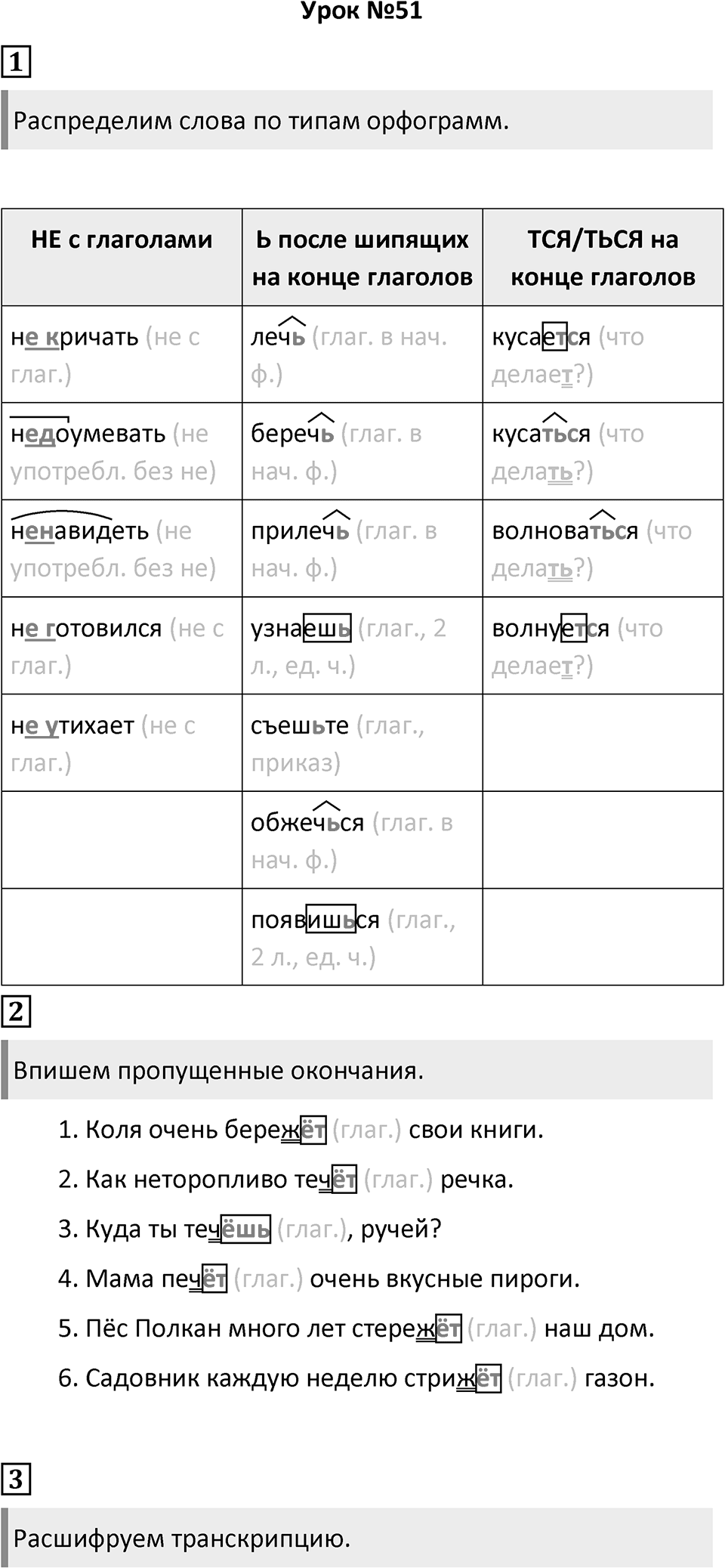 Урок №51

1

Распределим слова по типам орфограмм.

| НЕ с глаголами | Ь после шипящих на конце глаголов | ТСЯ/ТЬСЯ на конце глаголов |
|---|---|---|
| не кричать (не с глаг.) | лечь (глаг. в нач. ф.) | кусается (что делает?) |
| недоумевать (не употребл. без не) | беречь (глаг. в нач. ф.) | кусаться (что делать?) |
| ненавидеть (не употребл. без не) | прилечь (глаг. в нач. ф.) | волноваться (что делать?) |
| не готовился (не с глаг.) | узнаешь (глаг., 2 л., ед. ч.) | волнуется (что делает?) |
| не утихает (не с глаг.) | съешьте (глаг., приказ) | |
| | обжечься (глаг. в нач. ф.) | |
| | появишься (глаг., 2 л., ед. ч.) | |

2

Впишем пропущенные окончания.

1. Коля очень бережёт (глаг.) свои книги.
2. Как неторопливо течёт (глаг.) речка.
3. Куда ты течёшь (глаг.), ручей?
4. Мама печёт (глаг.) очень вкусные пироги.
5. Пёс Полкан много лет стережёт (глаг.) наш дом.
6. Садовник каждую неделю стрижёт (глаг.) газон.

3

Расшифруем транскрипцию.